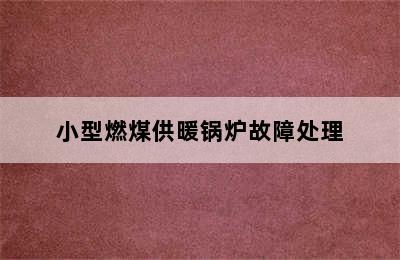 小型燃煤供暖锅炉故障处理